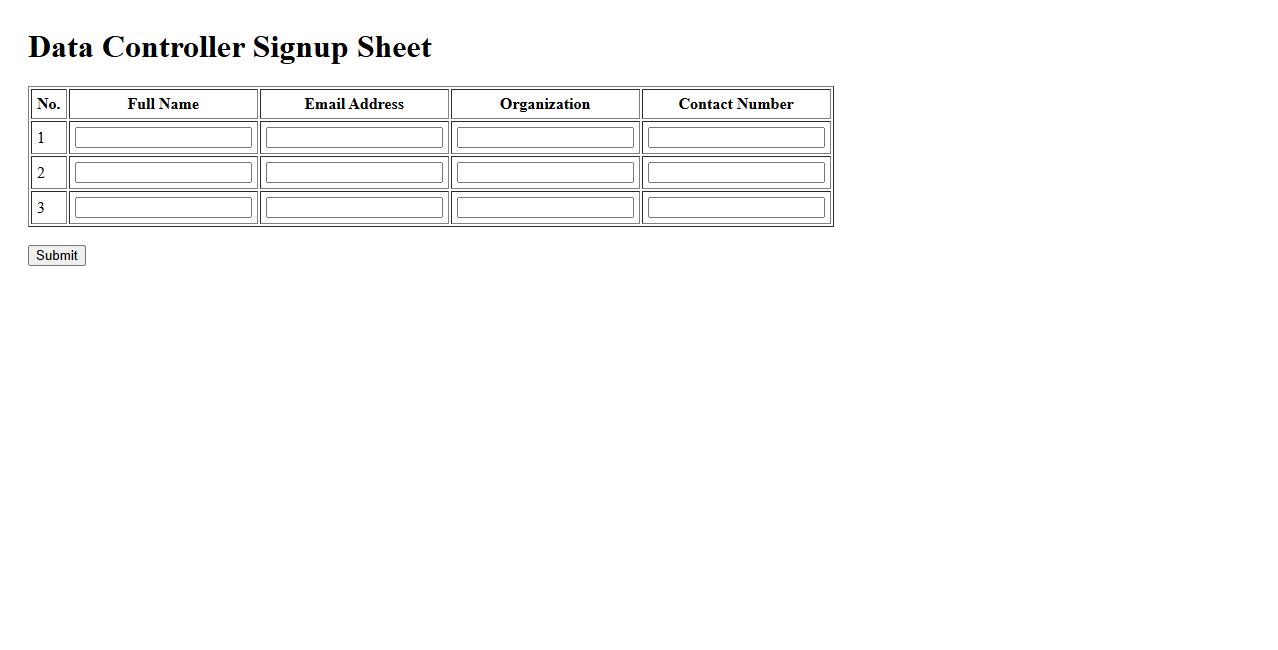 Data Controller Signup Sheet

| No. | Full Name | Email Address | Organization | Contact Number |
|---|---|---|---|---|
| 1 | | | | |
| 2 | | | | |
| 3 | | | | |

Submit